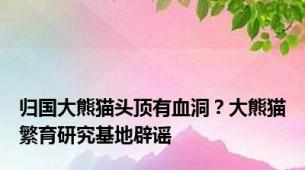 归国大熊猫头顶有血洞？大熊猫繁育研究基地辟谣